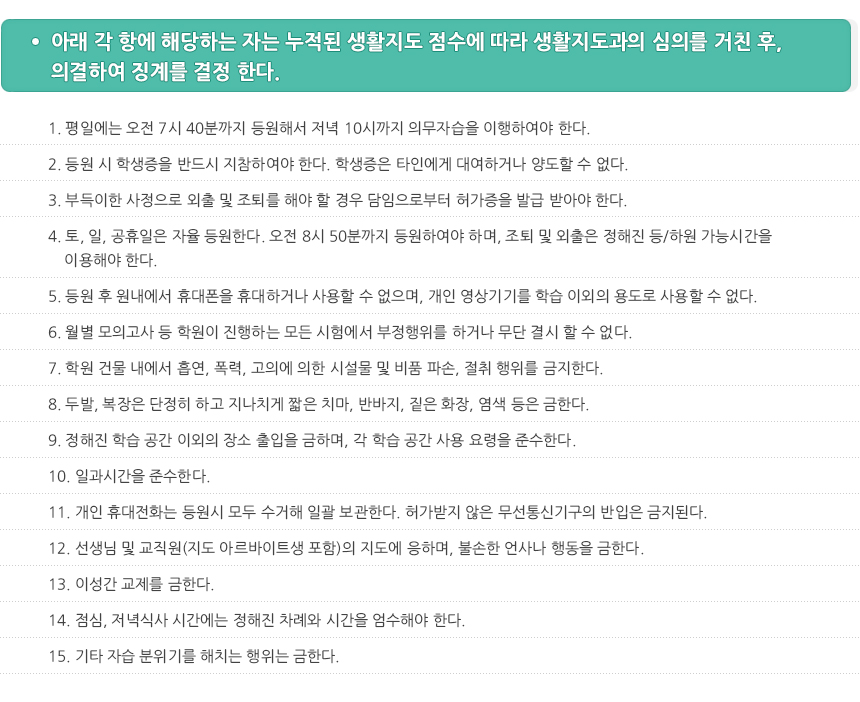 • 아래 각 항에 해당하는 자는 누적된 생활지도 점수에 따라 생활지도과의 심의를 거친 후, 의결하여 징계를 결정 한다.

1. 평일에는 오전 7시 40분까지 등원해서 저녁 10시까지 의무자습을 이행하여야 한다.

2. 등원 시 학생증을 반드시 지참하여야 한다. 학생증은 타인에게 대여하거나 양도할 수 없다.

3. 부득이한 사정으로 외출 및 조퇴를 해야 할 경우 담임으로부터 허가증을 발급 받아야 한다.

4. 토, 일, 공휴일은 자율 등원한다. 오전 8시 50분까지 등원하여야 하며, 조퇴 및 외출은 정해진 등/하원 가능시간을 이용해야 한다.

5. 등원 후 원내에서 휴대폰을 휴대하거나 사용할 수 없으며, 개인 영상기기를 학습 이외의 용도로 사용할 수 없다.

6. 월별 모의고사 등 학원이 진행하는 모든 시험에서 부정행위를 하거나 무단 결시 할 수 없다.

7. 학원 건물 내에서 흡연, 폭력, 고의에 의한 시설물 및 비품 파손, 절취 행위를 금지한다.

8. 두발, 복장은 단정히 하고 지나치게 짧은 치마, 반바지, 짙은 화장, 염색 등은 금한다.

9. 정해진 학습 공간 이외의 장소 출입을 금하며, 각 학습 공간 사용 요령을 준수한다.

10. 일과시간을 준수한다.

11. 개인 휴대전화는 등원시 모두 수거해 일괄 보관한다. 허가받지 않은 무선통신기구의 반입은 금지된다.

12. 선생님 및 교직원(지도 아르바이트생 포함)의 지도에 응하며, 불손한 언사나 행동을 금한다.

13. 이성간 교제를 금한다.

14. 점심, 저녁식사 시간에는 정해진 차례와 시간을 엄수해야 한다.

15. 기타 자습 분위기를 해치는 행위는 금한다.